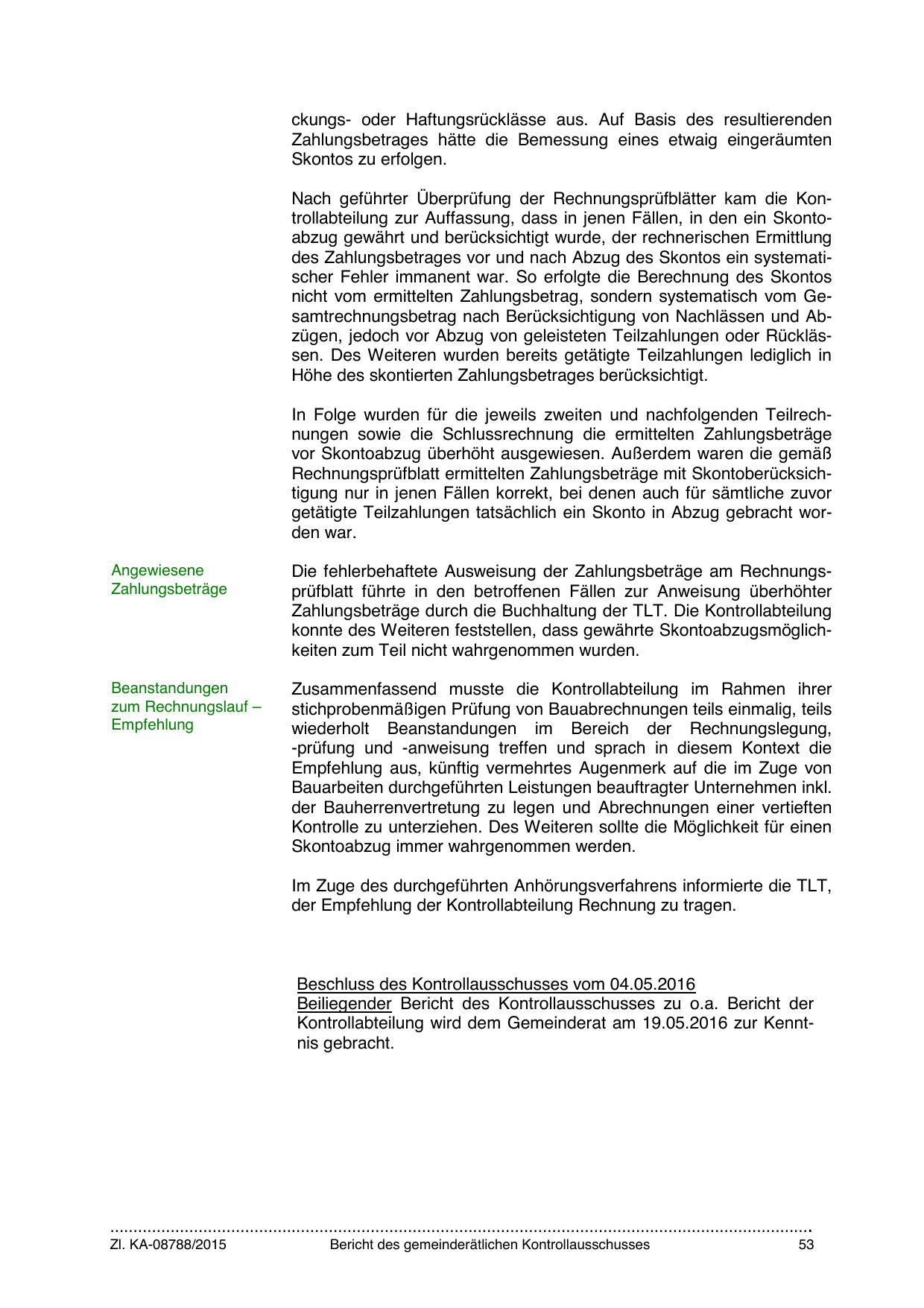 ckungs- oder Haftungsrücklässe aus. Auf Basis des resultierenden Zahlungsbetrages hätte die Bemessung eines etwaig eingeräumten Skontos zu erfolgen.

Nach geführter Überprüfung der Rechnungsprüfblätter kam die Kontrollabteilung zur Auffassung, dass in jenen Fällen, in den ein Skontoabzug gewährt und berücksichtigt wurde, der rechnerischen Ermittlung des Zahlungsbetrages vor und nach Abzug des Skontos ein systematischer Fehler immanent war. So erfolgte die Berechnung des Skontos nicht vom ermittelten Zahlungsbetrag, sondern systematisch vom Gesamtrechnungsbetrag nach Berücksichtigung von Nachlässen und Abzügen, jedoch vor Abzug von geleisteten Teilzahlungen oder Rücklässen. Des Weiteren wurden bereits getätigte Teilzahlungen lediglich in Höhe des skontierten Zahlungsbetrages berücksichtigt.

In Folge wurden für die jeweils zweiten und nachfolgenden Teilrechnungen sowie die Schlussrechnung die ermittelten Zahlungsbeträge vor Skontoabzug überhöht ausgewiesen. Außerdem waren die gemäß Rechnungsprüfblatt ermittelten Zahlungsbeträge mit Skontoberücksichtigung nur in jenen Fällen korrekt, bei denen auch für sämtliche zuvor getätigte Teilzahlungen tatsächlich ein Skonto in Abzug gebracht worden war.

Angewiesene Zahlungsbeträge

Die fehlerbehaftete Ausweisung der Zahlungsbeträge am Rechnungsprüfblatt führte in den betroffenen Fällen zur Anweisung überhöhter Zahlungsbeträge durch die Buchhaltung der TLT. Die Kontrollabteilung konnte des Weiteren feststellen, dass gewährte Skontoabzugsmöglichkeiten zum Teil nicht wahrgenommen wurden.

Beanstandungen zum Rechnungslauf – Empfehlung

Zusammenfassend musste die Kontrollabteilung im Rahmen ihrer stichprobenmäßigen Prüfung von Bauabrechnungen teils einmalig, teils wiederholt Beanstandungen im Bereich der Rechnungslegung, -prüfung und -anweisung treffen und sprach in diesem Kontext die Empfehlung aus, künftig vermehrtes Augenmerk auf die im Zuge von Bauarbeiten durchgeführten Leistungen beauftragter Unternehmen inkl. der Bauherrenvertretung zu legen und Abrechnungen einer vertieften Kontrolle zu unterziehen. Des Weiteren sollte die Möglichkeit für einen Skontoabzug immer wahrgenommen werden.

Im Zuge des durchgeführten Anhörungsverfahrens informierte die TLT, der Empfehlung der Kontrollabteilung Rechnung zu tragen.

Beschluss des Kontrollausschusses vom 04.05.2016
Beiliegender Bericht des Kontrollausschusses zu o.a. Bericht der Kontrollabteilung wird dem Gemeinderat am 19.05.2016 zur Kenntnis gebracht.

Zl. KA-08788/2015 Bericht des gemeinderätlichen Kontrollausschusses 53